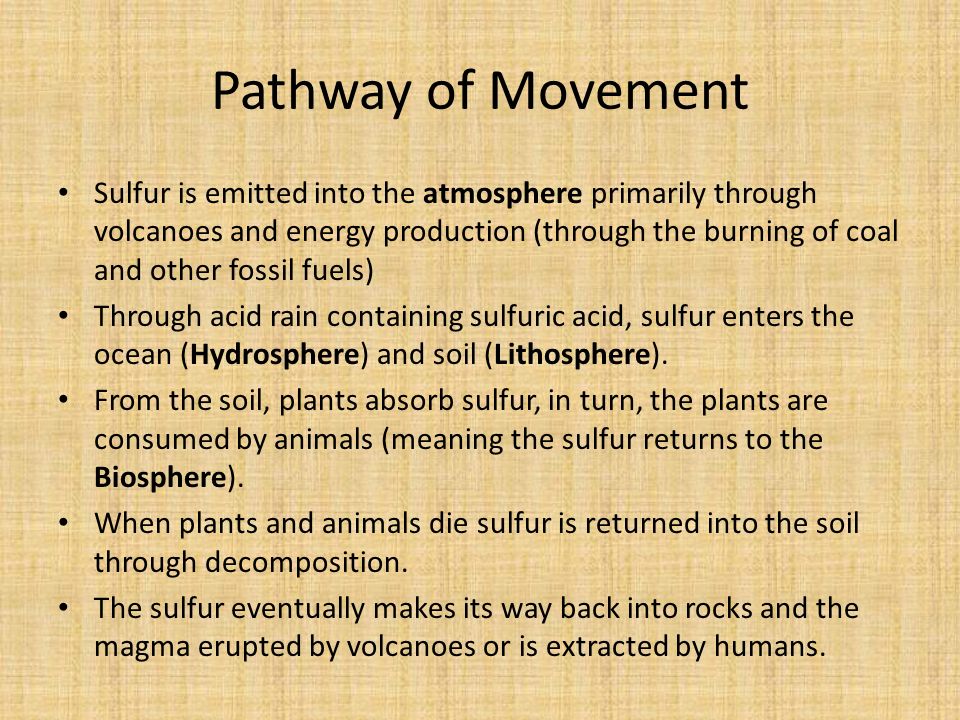 Pathway of Movement

• Sulfur is emitted into the atmosphere primarily through volcanoes and energy production (through the burning of coal and other fossil fuels)
• Through acid rain containing sulfuric acid, sulfur enters the ocean (Hydrosphere) and soil (Lithosphere).
• From the soil, plants absorb sulfur, in turn, the plants are consumed by animals (meaning the sulfur returns to the Biosphere).
• When plants and animals die sulfur is returned into the soil through decomposition.
• The sulfur eventually makes its way back into rocks and the magma erupted by volcanoes or is extracted by humans.